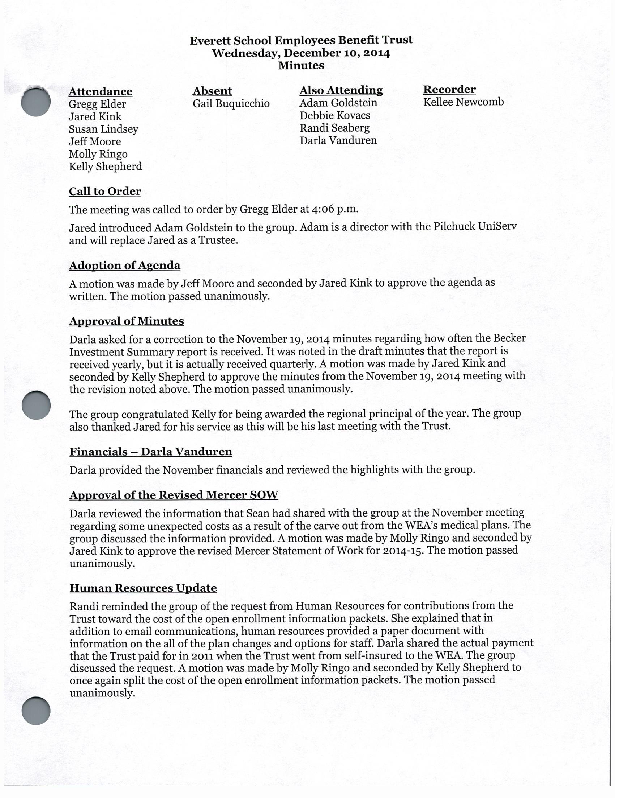 Everett School Employees Benefit Trust
Wednesday, December 10, 2014
Minutes

Attendance
Gregg Elder
Jared Kink
Susan Lindsey
Jeff Moore
Molly Ringo
Kelly Shepherd

Absent
Gail Buquicchio

Also Attending
Adam Goldstein
Debbie Kovacs
Randi Seaberg
Darla Vanduren

Recorder
Kellee Newcomb

Call to Order

The meeting was called to order by Gregg Elder at 4:06 p.m.

Jared introduced Adam Goldstein to the group. Adam is a director with the Pilchuck UniServ and will replace Jared as a Trustee.

Adoption of Agenda

A motion was made by Jeff Moore and seconded by Jared Kink to approve the agenda as written. The motion passed unanimously.

Approval of Minutes

Darla asked for a correction to the November 19, 2014 minutes regarding how often the Becker Investment Summary report is received. It was noted in the draft minutes that the report is received yearly, but it is actually received quarterly. A motion was made by Jared Kink and seconded by Kelly Shepherd to approve the minutes from the November 19, 2014 meeting with the revision noted above. The motion passed unanimously.

The group congratulated Kelly for being awarded the regional principal of the year. The group also thanked Jared for his service as this will be his last meeting with the Trust.

Financials – Darla Vanduren

Darla provided the November financials and reviewed the highlights with the group.

Approval of the Revised Mercer SOW

Darla reviewed the information that Sean had shared with the group at the November meeting regarding some unexpected costs as a result of the carve out from the WEA's medical plans. The group discussed the information provided. A motion was made by Molly Ringo and seconded by Jared Kink to approve the revised Mercer Statement of Work for 2014-15. The motion passed unanimously.

Human Resources Update

Randi reminded the group of the request from Human Resources for contributions from the Trust toward the cost of the open enrollment information packets. She explained that in addition to email communications, human resources provided a paper document with information on the all of the plan changes and options for staff. Darla shared the actual payment that the Trust paid for in 2011 when the Trust went from self-insured to the WEA. The group discussed the request. A motion was made by Molly Ringo and seconded by Kelly Shepherd to once again split the cost of the open enrollment information packets. The motion passed unanimously.